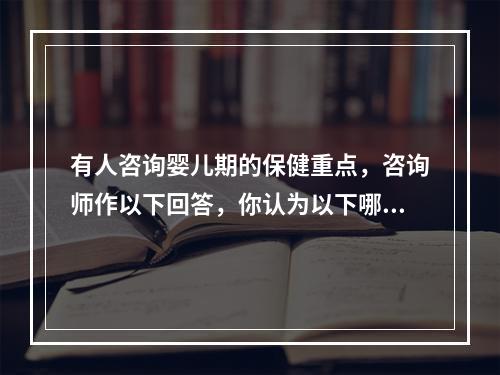 有人咨询婴儿期的保健重点，咨询师作以下回答，你认为以下哪...